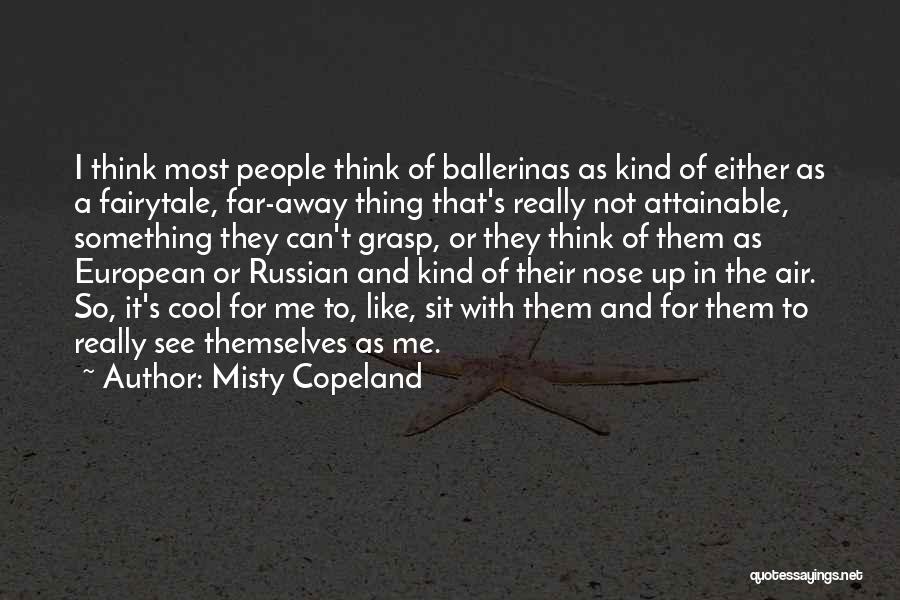 I think most people think of ballerinas as kind of either as a fairytale, far-away thing that's really not attainable, something they can't grasp, or they think of them as European or Russian and kind of their nose up in the air. So, it's cool for me to, like, sit with them and for them to really see themselves as me.
~ Author: Misty Copeland

quotessayings.net